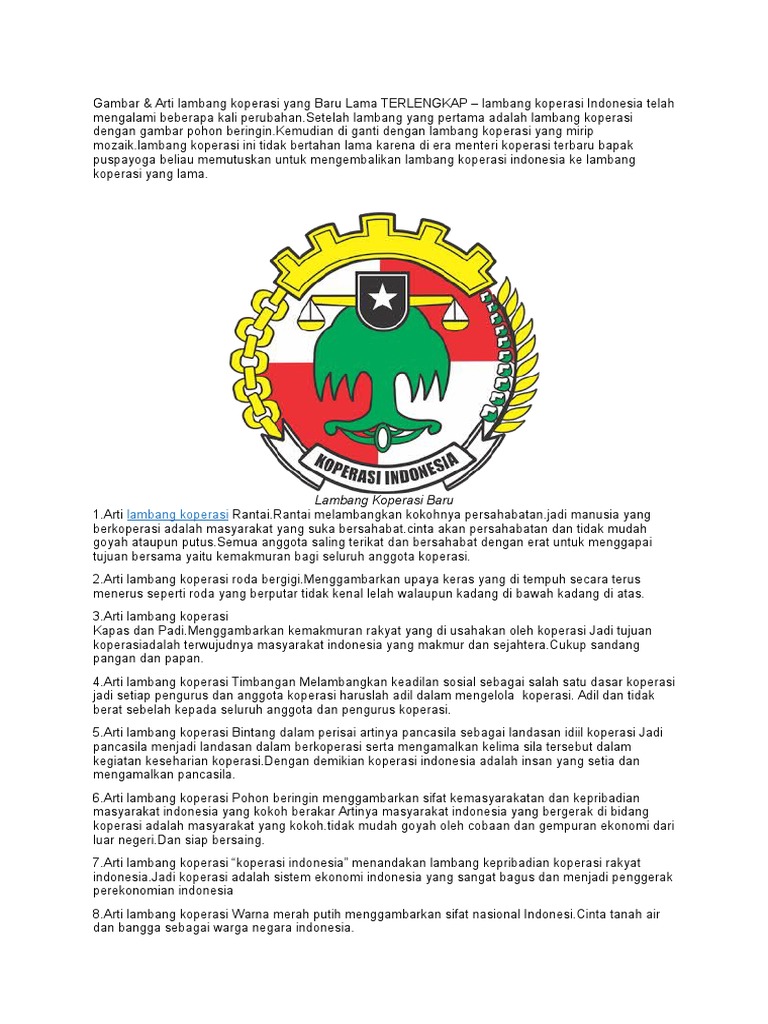 Gambar & Arti lambang koperasi yang Baru Lama TERLENGKAP – lambang koperasi Indonesia telah mengalami beberapa kali perubahan.Setelah lambang yang pertama adalah lambang koperasi dengan gambar pohon beringin.Kemudian di ganti dengan lambang koperasi yang mirip mozaik.lambang koperasi ini tidak bertahan lama karena di era menteri koperasi terbaru bapak puspayoga beliau memutuskan untuk mengembalikan lambang koperasi indonesia ke lambang koperasi yang lama.

KOPERASI INDONESIA

Lambang Koperasi Baru

1.Arti lambang koperasi Rantai.Rantai melambangkan kokohnya persahabatan.jadi manusia yang berkoperasi adalah masyarakat yang suka bersahabat.cinta akan persahabatan dan tidak mudah goyah ataupun putus.Semua anggota saling terikat dan bersahabat dengan erat untuk menggapai tujuan bersama yaitu kemakmuran bagi seluruh anggota koperasi.

2.Arti lambang koperasi roda bergigi.Menggambarkan upaya keras yang di tempuh secara terus menerus seperti roda yang berputar tidak kenal lelah walaupun kadang di bawah kadang di atas.

3.Arti lambang koperasi
Kapas dan Padi.Menggambarkan kemakmuran rakyat yang di usahakan oleh koperasi Jadi tujuan koperasiadalah terwujudnya masyarakat indonesia yang makmur dan sejahtera.Cukup sandang pangan dan papan.

4.Arti lambang koperasi Timbangan Melambangkan keadilan sosial sebagai salah satu dasar koperasi jadi setiap pengurus dan anggota koperasi haruslah adil dalam mengelola koperasi. Adil dan tidak berat sebelah kepada seluruh anggota dan pengurus koperasi.

5.Arti lambang koperasi Bintang dalam perisai artinya pancasila sebagai landasan idiil koperasi Jadi pancasila menjadi landasan dalam berkoperasi serta mengamalkan kelima sila tersebut dalam kegiatan keseharian koperasi.Dengan demikian koperasi indonesia adalah insan yang setia dan mengamalkan pancasila.

6.Arti lambang koperasi Pohon beringin menggambarkan sifat kemasyarakatan dan kepribadian masyarakat indonesia yang kokoh berakar Artinya masyarakat indonesia yang bergerak di bidang koperasi adalah masyarakat yang kokoh.tidak mudah goyah oleh cobaan dan gempuran ekonomi dari luar negeri.Dan siap bersaing.

7.Arti lambang koperasi “koperasi indonesia” menandakan lambang kepribadian koperasi rakyat indonesia.Jadi koperasi adalah sistem ekonomi indonesia yang sangat bagus dan menjadi penggerak perekonomian indonesia

8.Arti lambang koperasi Warna merah putih menggambarkan sifat nasional Indonesi.Cinta tanah air dan bangga sebagai warga negara indonesia.